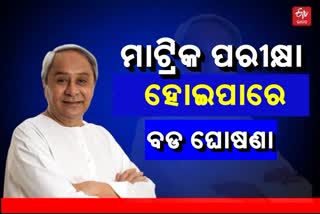 ETV
ମାଟ୍ରିକ ପରୀକ୍ଷା
ହୋଇପାରେ
ବଡ ଘୋଷଣା